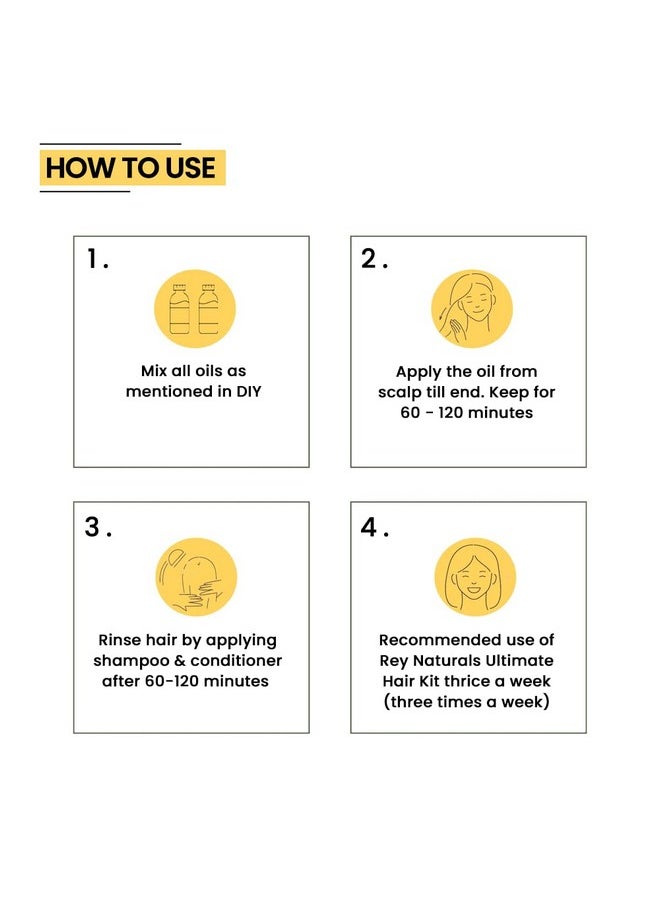 HOW TO USE

1.

Mix all oils as mentioned in DIY

2.

Apply the oil from scalp till end. Keep for 60 - 120 minutes

3.

Rinse hair by applying shampoo & conditioner after 60-120 minutes

4.

Recommended use of Rey Naturals Ultimate Hair Kit thrice a week (three times a week)